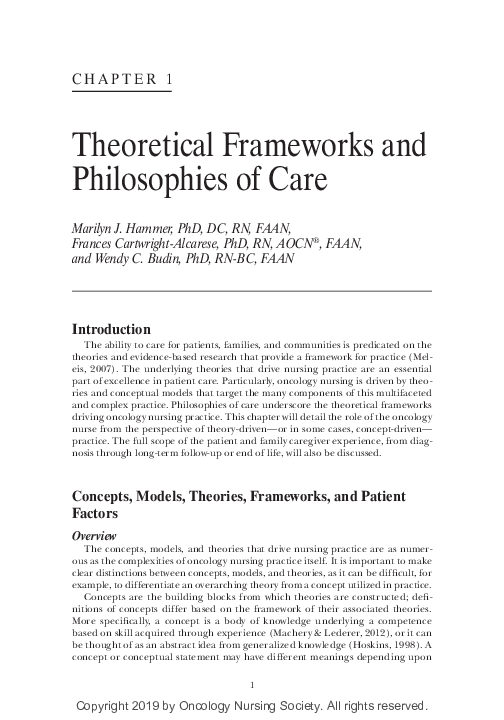 CHAPTER 1

Theoretical Frameworks and Philosophies of Care

Marilyn J. Hammer, PhD, DC, RN, FAAN, Frances Cartwright-Alcarese, PhD, RN, AOCN®, FAAN, and Wendy C. Budin, PhD, RN-BC, FAAN

Introduction

The ability to care for patients, families, and communities is predicated on the theories and evidence-based research that provide a framework for practice (Meleis, 2007). The underlying theories that drive nursing practice are an essential part of excellence in patient care. Particularly, oncology nursing is driven by theories and conceptual models that target the many components of this multifaceted and complex practice. Philosophies of care underscore the theoretical frameworks driving oncology nursing practice. This chapter will detail the role of the oncology nurse from the perspective of theory-driven—or in some cases, concept-driven—practice. The full scope of the patient and family caregiver experience, from diagnosis through long-term follow-up or end of life, will also be discussed.

Concepts, Models, Theories, Frameworks, and Patient Factors

Overview

The concepts, models, and theories that drive nursing practice are as numerous as the complexities of oncology nursing practice itself. It is important to make clear distinctions between concepts, models, and theories, as it can be difficult, for example, to differentiate an overarching theory from a concept utilized in practice.

Concepts are the building blocks from which theories are constructed; definitions of concepts differ based on the framework of their associated theories. More specifically, a concept is a body of knowledge underlying a competence based on skill acquired through experience (Machery & Lederer, 2012), or it can be thought of as an abstract idea from generalized knowledge (Hoskins, 1998). A concept or conceptual statement may have different meanings depending upon

1

Copyright 2019 by Oncology Nursing Society. All rights reserved.